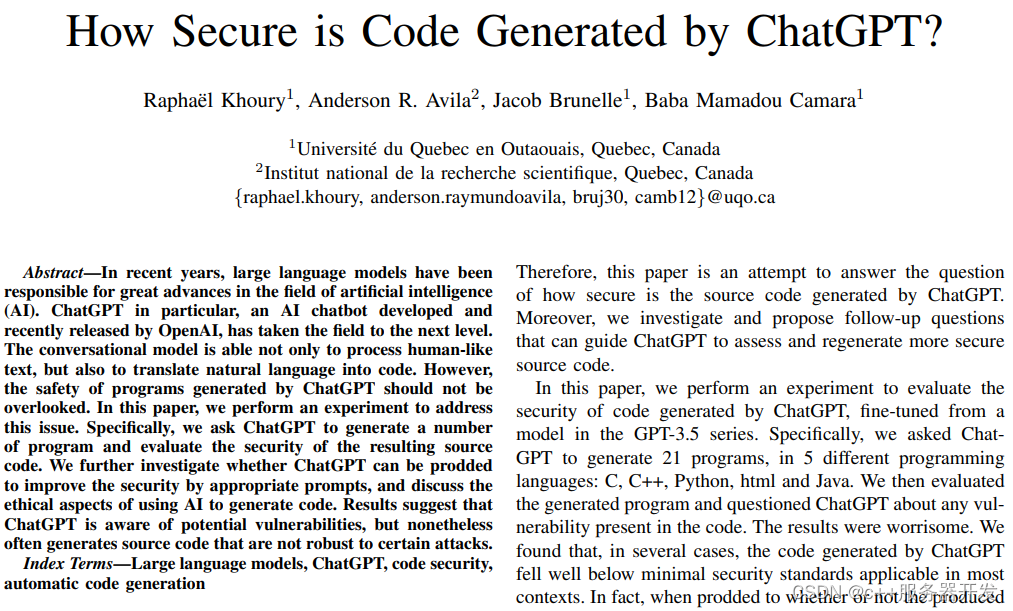 How Secure is Code Generated by ChatGPT?

Raphaël Khoury$^1$, Anderson R. Avila$^2$, Jacob Brunelle$^1$, Baba Mamadou Camara$^1$

$^1$Université du Quebec en Outaouais, Quebec, Canada
$^2$Institut national de la recherche scientifique, Quebec, Canada
{raphael.khoury, anderson.raymundoavila, bruj30, camb12}@uqo.ca

Abstract—In recent years, large language models have been responsible for great advances in the field of artificial intelligence (AI). ChatGPT in particular, an AI chatbot developed and recently released by OpenAI, has taken the field to the next level. The conversational model is able not only to process human-like text, but also to translate natural language into code. However, the safety of programs generated by ChatGPT should not be overlooked. In this paper, we perform an experiment to address this issue. Specifically, we ask ChatGPT to generate a number of program and evaluate the security of the resulting source code. We further investigate whether ChatGPT can be prodded to improve the security by appropriate prompts, and discuss the ethical aspects of using AI to generate code. Results suggest that ChatGPT is aware of potential vulnerabilities, but nonetheless often generates source code that are not robust to certain attacks.

Index Terms—Large language models, ChatGPT, code security, automatic code generation

Therefore, this paper is an attempt to answer the question of how secure is the source code generated by ChatGPT. Moreover, we investigate and propose follow-up questions that can guide ChatGPT to assess and regenerate more secure source code.

In this paper, we perform an experiment to evaluate the security of code generated by ChatGPT, fine-tuned from a model in the GPT-3.5 series. Specifically, we asked ChatGPT to generate 21 programs, in 5 different programming languages: C, C++, Python, html and Java. We then evaluated the generated program and questioned ChatGPT about any vulnerability present in the code. The results were worrisome. We found that, in several cases, the code generated by ChatGPT fell well below minimal security standards applicable in most contexts. In fact, when prodded to whether or not the produced

CSDN @c++服务器开发